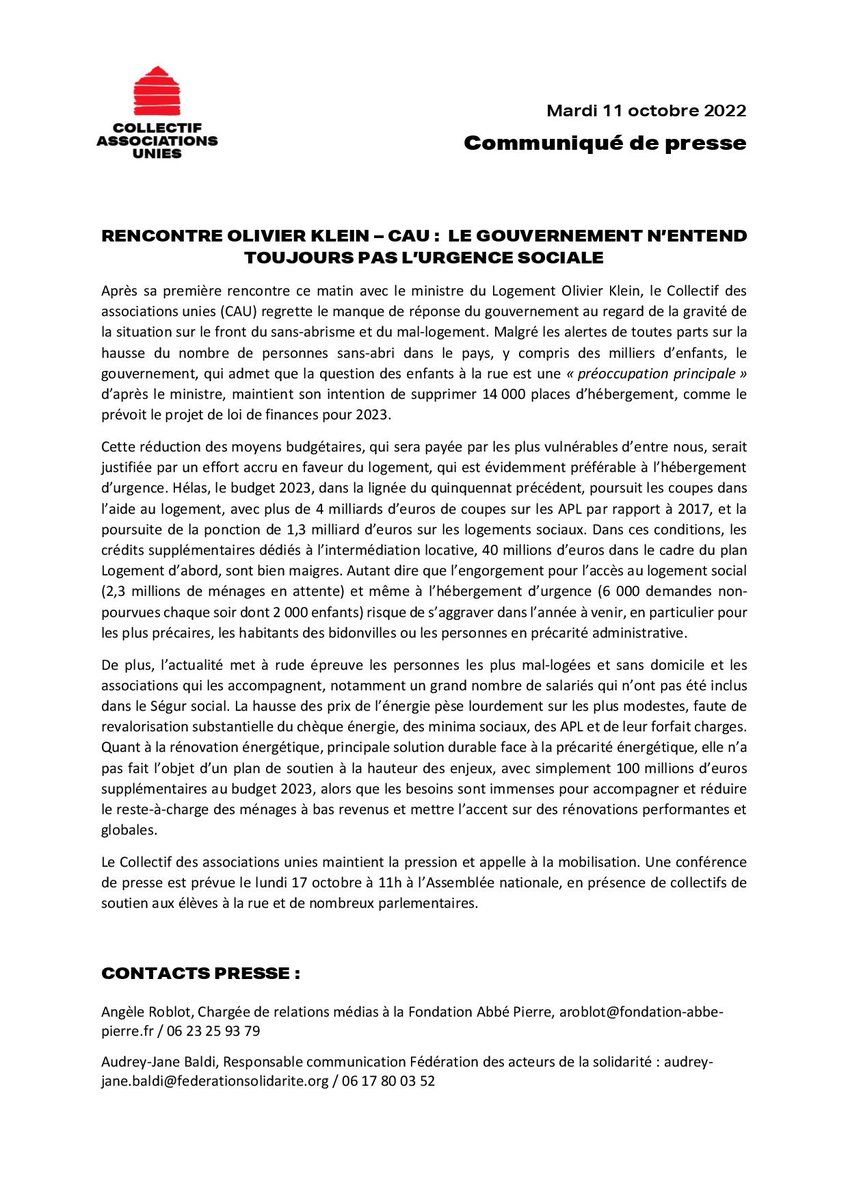 COLLECTIF ASSOCIATIONS UNIES

Mardi 11 octobre 2022

Communiqué de presse

RENCONTRE OLIVIER KLEIN – CAU : LE GOUVERNEMENT N'ENTEND TOUJOURS PAS L'URGENCE SOCIALE

Après sa première rencontre ce matin avec le ministre du Logement Olivier Klein, le Collectif des associations unies (CAU) regrette le manque de réponse du gouvernement au regard de la gravité de la situation sur le front du sans-abrisme et du mal-logement. Malgré les alertes de toutes parts sur la hausse du nombre de personnes sans-abri dans le pays, y compris des milliers d'enfants, le gouvernement, qui admet que la question des enfants à la rue est une « préoccupation principale » d'après le ministre, maintient son intention de supprimer 14 000 places d'hébergement, comme le prévoit le projet de loi de finances pour 2023.

Cette réduction des moyens budgétaires, qui sera payée par les plus vulnérables d'entre nous, serait justifiée par un effort accru en faveur du logement, qui est évidemment préférable à l'hébergement d'urgence. Hélas, le budget 2023, dans la lignée du quinquennat précédent, poursuit les coupes dans l'aide au logement, avec plus de 4 milliards d'euros de coupes sur les APL par rapport à 2017, et la poursuite de la ponction de 1,3 milliard d'euros sur les logements sociaux. Dans ces conditions, les crédits supplémentaires dédiés à l'intermédiation locative, 40 millions d'euros dans le cadre du plan Logement d'abord, sont bien maigres. Autant dire que l'engorgement pour l'accès au logement social (2,3 millions de ménages en attente) et même à l'hébergement d'urgence (6 000 demandes non-pourvues chaque soir dont 2 000 enfants) risque de s'aggraver dans l'année à venir, en particulier pour les plus précaires, les habitants des bidonvilles ou les personnes en précarité administrative.

De plus, l'actualité met à rude épreuve les personnes les plus mal-logées et sans domicile et les associations qui les accompagnent, notamment un grand nombre de salariés qui n'ont pas été inclus dans le Ségur social. La hausse des prix de l'énergie pèse lourdement sur les plus modestes, faute de revalorisation substantielle du chèque énergie, des minima sociaux, des APL et de leur forfait charges. Quant à la rénovation énergétique, principale solution durable face à la précarité énergétique, elle n'a pas fait l'objet d'un plan de soutien à la hauteur des enjeux, avec simplement 100 millions d'euros supplémentaires au budget 2023, alors que les besoins sont immenses pour accompagner et réduire le reste-à-charge des ménages à bas revenus et mettre l'accent sur des rénovations performantes et globales.

Le Collectif des associations unies maintient la pression et appelle à la mobilisation. Une conférence de presse est prévue le lundi 17 octobre à 11h à l'Assemblée nationale, en présence de collectifs de soutien aux élèves à la rue et de nombreux parlementaires.

CONTACTS PRESSE :

Angèle Roblot, Chargée de relations médias à la Fondation Abbé Pierre, aroblot@fondation-abbe-pierre.fr / 06 23 25 93 79

Audrey-Jane Baldi, Responsable communication Fédération des acteurs de la solidarité : audrey-jane.baldi@federationsolidarite.org / 06 17 80 03 52